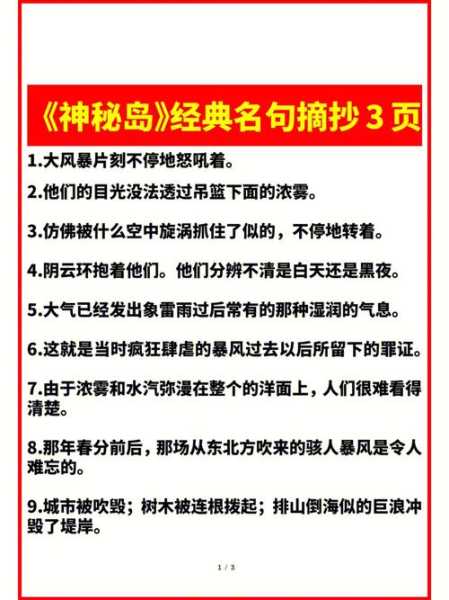 《神秘岛》经典名句摘抄 3 页

1.大风暴片刻不停地怒吼着。

2.他们的目光没法透过吊篮下面的浓雾。

3.仿佛被什么空中旋涡抓住了似的，不停地转着。

4.阴云环抱着他们。他们分辨不清是白天还是黑夜。

5.大气已经发出象雷雨过后常有的那种湿润的气息。

6.这就是当时疯狂肆虐的暴风过去以后所留下的罪证。

7.由于浓雾和水汽弥漫在整个的洋面上，人们很难看得清楚。

8.那年春分前后，那场从东北方吹来的骇人暴风是令人难忘的。

9.城市被吹毁；树木被连根拨起；排山倒海似的巨浪冲毁了堤岸。

1 / 3